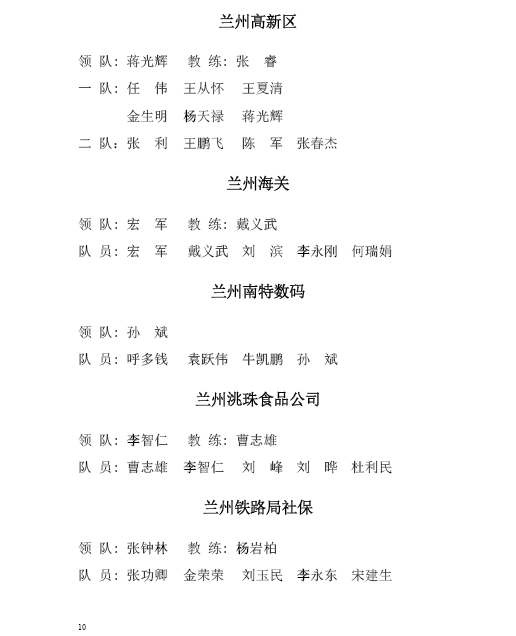 兰州高新区

领 队：蒋光辉　教 练：张　睿
一 队：任　伟　王从怀　王夏清
金生明　杨天禄　蒋光辉
二 队：张　利　王鹏飞　陈　军　张春杰

兰州海关

领 队：宏　军　教 练：戴义武
队 员：宏　军　戴义武　刘　滨　李永刚　何瑞娟

兰州南特数码

领 队：孙　斌
队 员：呼多钱　袁跃伟　牛凯鹏　孙　斌

兰州洮珠食品公司

领 队：李智仁　教 练：曹志雄
队 员：曹志雄　李智仁　刘　峰　刘　哗　杜利民

兰州铁路局社保

领 队：张钟林　教 练：杨岩柏
队 员：张功卿　金荣荣　刘玉民　李永东　宋建生

10